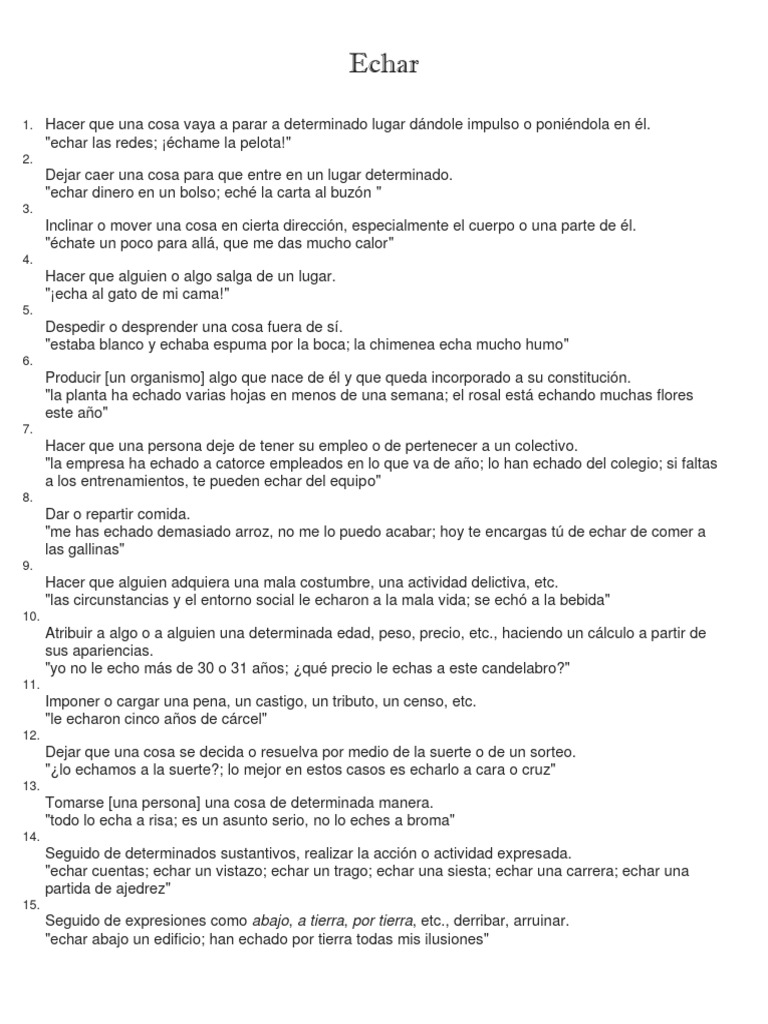 Echar

1. Hacer que una cosa vaya a parar a determinado lugar dándole impulso o poniéndola en él.
"echar las redes; ¡échame la pelota!"

2. Dejar caer una cosa para que entre en un lugar determinado.
"echar dinero en un bolso; eché la carta al buzón "

3. Inclinar o mover una cosa en cierta dirección, especialmente el cuerpo o una parte de él.
"échate un poco para allá, que me das mucho calor"

4. Hacer que alguien o algo salga de un lugar.
"¡echa al gato de mi cama!"

5. Despedir o desprender una cosa fuera de sí.
"estaba blanco y echaba espuma por la boca; la chimenea echa mucho humo"

6. Producir [un organismo] algo que nace de él y que queda incorporado a su constitución.
"la planta ha echado varias hojas en menos de una semana; el rosal está echando muchas flores este año"

7. Hacer que una persona deje de tener su empleo o de pertenecer a un colectivo.
"la empresa ha echado a catorce empleados en lo que va de año; lo han echado del colegio; si faltas a los entrenamientos, te pueden echar del equipo"

8. Dar o repartir comida.
"me has echado demasiado arroz, no me lo puedo acabar; hoy te encargas tú de echar de comer a las gallinas"

9. Hacer que alguien adquiera una mala costumbre, una actividad delictiva, etc.
"las circunstancias y el entorno social le echaron a la mala vida; se echó a la bebida"

10. Atribuir a algo o a alguien una determinada edad, peso, precio, etc., haciendo un cálculo a partir de sus apariencias.
"yo no le echo más de 30 o 31 años; ¿qué precio le echas a este candelabro?"

11. Imponer o cargar una pena, un castigo, un tributo, un censo, etc.
"le echaron cinco años de cárcel"

12. Dejar que una cosa se decida o resuelva por medio de la suerte o de un sorteo.
"¿lo echamos a la suerte?; lo mejor en estos casos es echarlo a cara o cruz"

13. Tomarse [una persona] una cosa de determinada manera.
"todo lo echa a risa; es un asunto serio, no lo eches a broma"

14. Seguido de determinados sustantivos, realizar la acción o actividad expresada.
"echar cuentas; echar un vistazo; echar un trago; echar una siesta; echar una carrera; echar una partida de ajedrez"

15. Seguido de expresiones como abajo, a tierra, por tierra, etc., derribar, arruinar.
"echar abajo un edificio; han echado por tierra todas mis ilusiones"